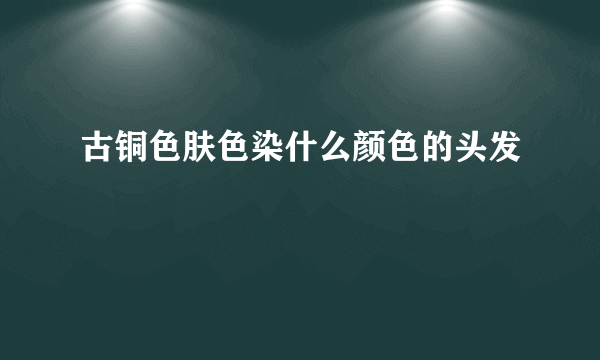 古铜色肤色染什么颜色的头发